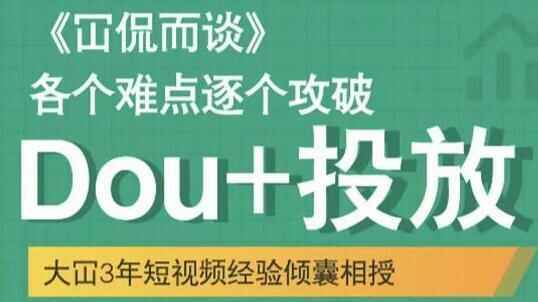 《冚侃而谈》
各个难点逐个攻破

Dou+投放

大冚3年短视频经验倾囊相授